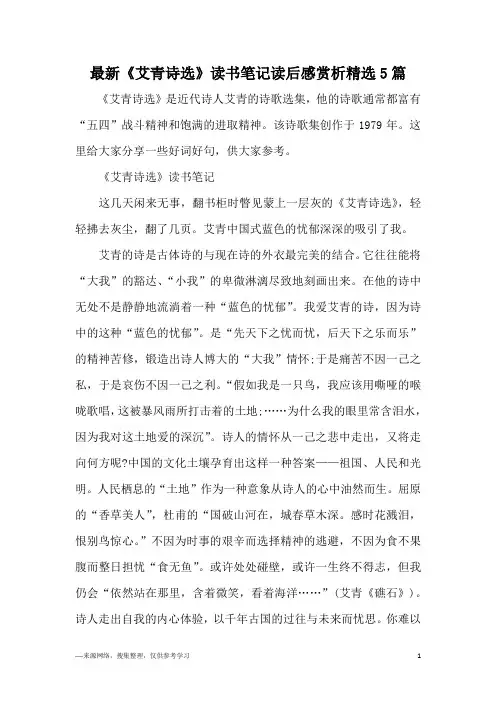 最新《艾青诗选》读书笔记读后感赏析精选5篇

《艾青诗选》是近代诗人艾青的诗歌选集，他的诗歌通常都富有“五四”战斗精神和饱满的进取精神。该诗歌集创作于1979年。这里给大家分享一些好词好句，供大家参考。

《艾青诗选》读书笔记

这几天闲来无事，翻书柜时瞥见蒙上一层灰的《艾青诗选》，轻轻拂去灰尘，翻了几页。艾青中国式蓝色的忧郁深深的吸引了我。

艾青的诗是古体诗的与现在诗的外衣最完美的结合。它往往能将“大我”的豁达、“小我”的卑微淋漓尽致地刻画出来。在他的诗中无处不是静静地流淌着一种“蓝色的忧郁”。我爱艾青的诗，因为诗中的这种“蓝色的忧郁”。是“先天下之忧而忧，后天下之乐而乐”的精神苦修，锻造出诗人博大的“大我”情怀;于是痛苦不因一己之私，于是哀伤不因一己之利。“假如我是一只鸟，我应该用嘶哑的喉咙歌唱，这被暴风雨所打击着的土地;……为什么我的眼里常含泪水，因为我对这土地爱的深沉”。诗人的情怀从一己之悲中走出，又将走向何方呢?中国的文化土壤孕育出这样一种答案——祖国、人民和光明。人民栖息的“土地”作为一种意象从诗人的心中油然而生。屈原的“香草美人”，杜甫的“国破山河在，城春草木深。感时花溅泪，恨别鸟惊心。”不因为时事的艰辛而选择精神的逃避，不因为食不果腹而整日担忧“食无鱼”。或许处处碰壁，或许一生终不得志，但我仍会“依然站在那里，含着微笑，看着海洋……”（艾青《礁石》）。诗人走出自我的内心体验，以千年古国的过往与未来而忧思。你难以

—来源网络，搜集整理，仅供参考学习　　1